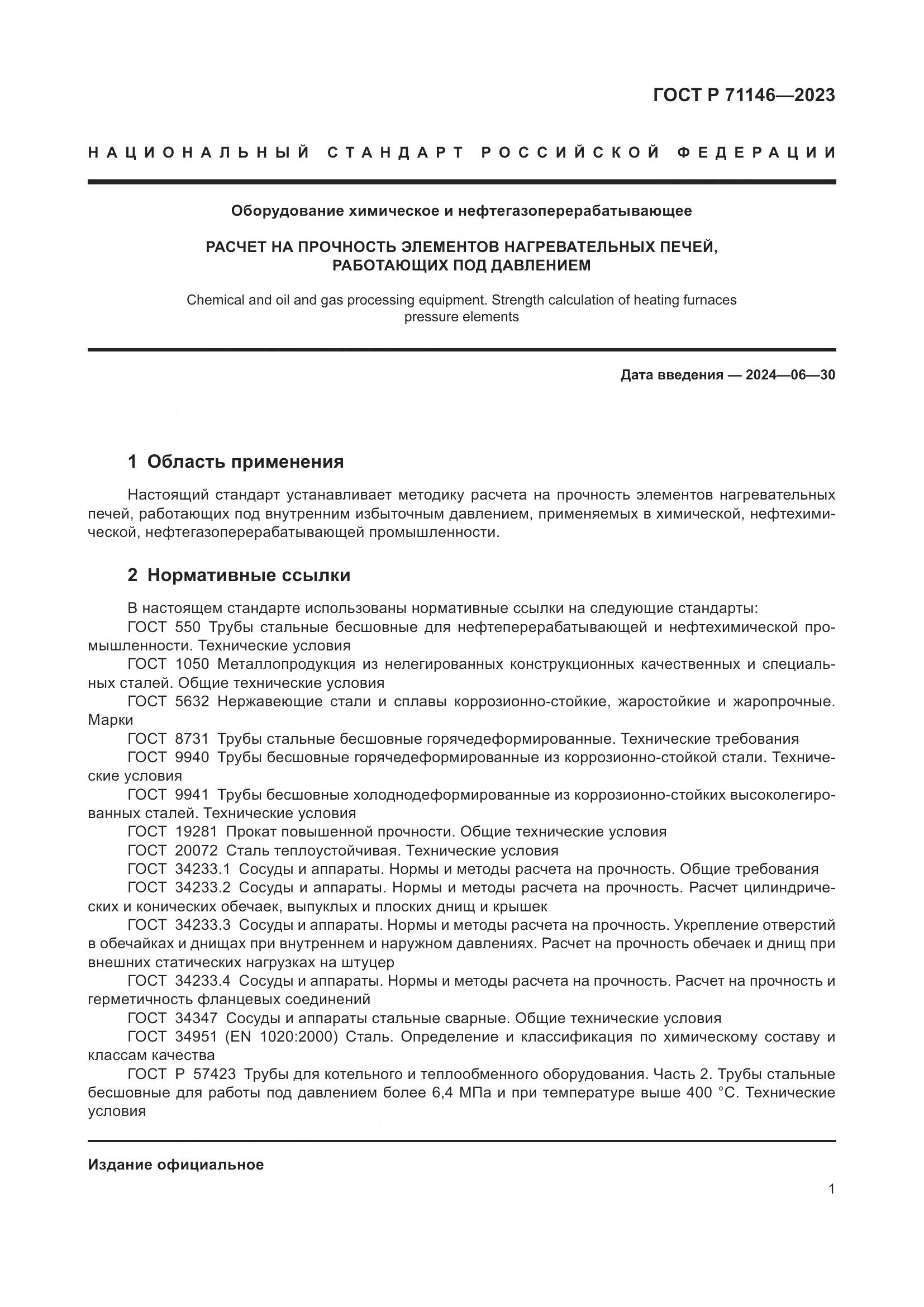 ГОСТ Р 71146—2023

НАЦИОНАЛЬНЫЙ СТАНДАРТ РОССИЙСКОЙ ФЕДЕРАЦИИ

Оборудование химическое и нефтегазоперерабатывающее

РАСЧЕТ НА ПРОЧНОСТЬ ЭЛЕМЕНТОВ НАГРЕВАТЕЛЬНЫХ ПЕЧЕЙ, РАБОТАЮЩИХ ПОД ДАВЛЕНИЕМ

Chemical and oil and gas processing equipment. Strength calculation of heating furnaces pressure elements

Дата введения — 2024—06—30

1 Область применения

Настоящий стандарт устанавливает методику расчета на прочность элементов нагревательных печей, работающих под внутренним избыточным давлением, применяемых в химической, нефтехимической, нефтегазоперерабатывающей промышленности.

2 Нормативные ссылки

В настоящем стандарте использованы нормативные ссылки на следующие стандарты:
ГОСТ 550 Трубы стальные бесшовные для нефтеперерабатывающей и нефтехимической промышленности. Технические условия
ГОСТ 1050 Металлопродукция из нелегированных конструкционных качественных и специальных сталей. Общие технические условия
ГОСТ 5632 Нержавеющие стали и сплавы коррозионно-стойкие, жаростойкие и жаропрочные. Марки
ГОСТ 8731 Трубы стальные бесшовные горячедеформированные. Технические требования
ГОСТ 9940 Трубы бесшовные горячедеформированные из коррозионно-стойкой стали. Технические условия
ГОСТ 9941 Трубы бесшовные холоднодеформированные из коррозионно-стойких высоколегированных сталей. Технические условия
ГОСТ 19281 Прокат повышенной прочности. Общие технические условия
ГОСТ 20072 Сталь теплоустойчивая. Технические условия
ГОСТ 34233.1 Сосуды и аппараты. Нормы и методы расчета на прочность. Общие требования
ГОСТ 34233.2 Сосуды и аппараты. Нормы и методы расчета на прочность. Расчет цилиндрических и конических обечаек, выпуклых и плоских днищ и крышек
ГОСТ 34233.3 Сосуды и аппараты. Нормы и методы расчета на прочность. Укрепление отверстий в обечайках и днищах при внутреннем и наружном давлениях. Расчет на прочность обечаек и днищ при внешних статических нагрузках на штуцер
ГОСТ 34233.4 Сосуды и аппараты. Нормы и методы расчета на прочность. Расчет на прочность и герметичность фланцевых соединений
ГОСТ 34347 Сосуды и аппараты стальные сварные. Общие технические условия
ГОСТ 34951 (EN 1020:2000) Сталь. Определение и классификация по химическому составу и классам качества
ГОСТ Р 57423 Трубы для котельного и теплообменного оборудования. Часть 2. Трубы стальные бесшовные для работы под давлением более 6,4 МПа и при температуре выше 400 °С. Технические условия

Издание официальное

1